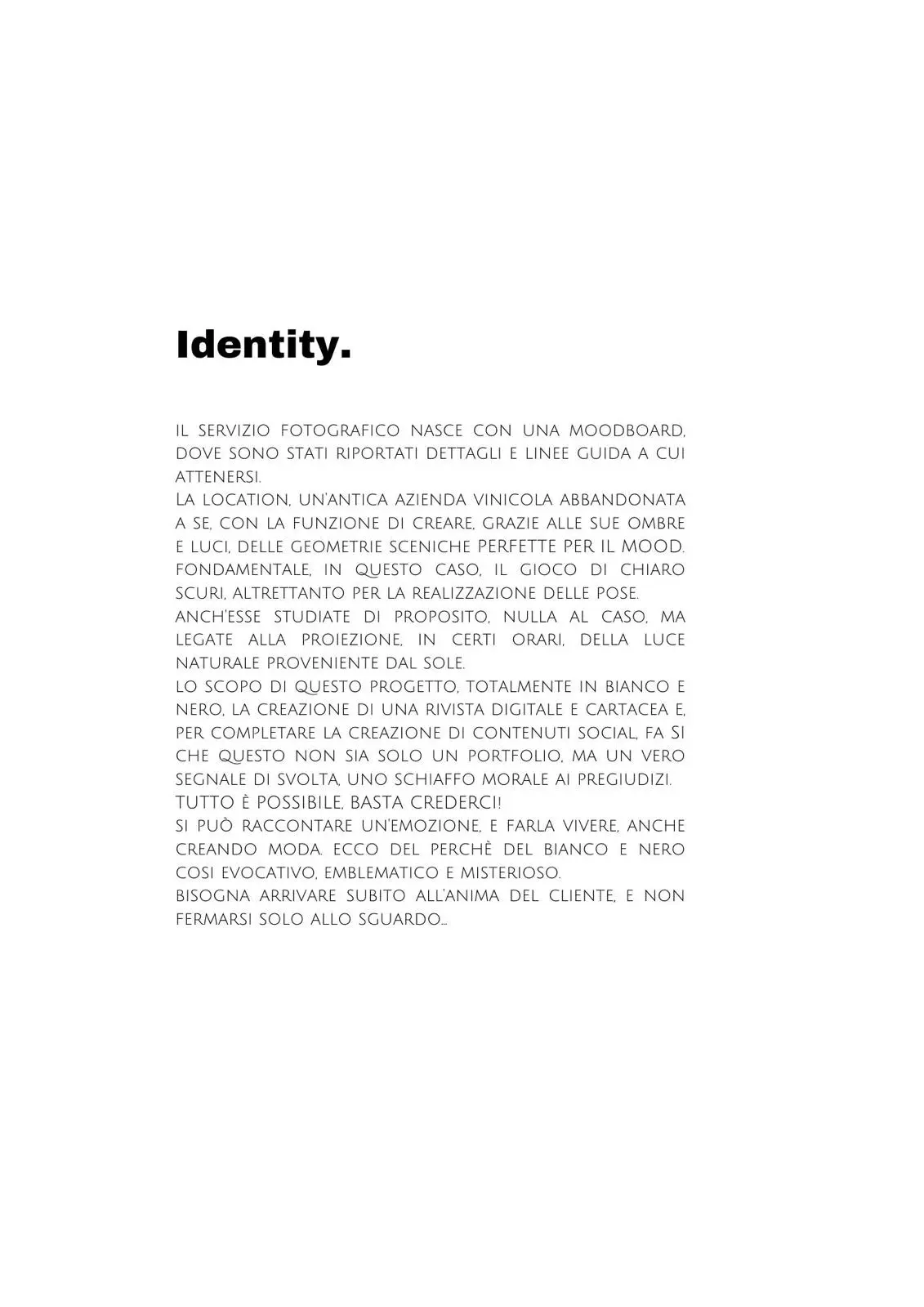 Identity.

IL SERVIZIO FOTOGRAFICO NASCE CON UNA MOODBOARD, DOVE SONO STATI RIPORTATI DETTAGLI E LINEE GUIDA A CUI ATTENERSI.
LA LOCATION, UN'ANTICA AZIENDA VINICOLA ABBANDONATA A SE, CON LA FUNZIONE DI CREARE, GRAZIE ALLE SUE OMBRE E LUCI, DELLE GEOMETRIE SCENICHE PERFETTE PER IL MOOD.
FONDAMENTALE, IN QUESTO CASO, IL GIOCO DI CHIARO SCURI, ALTRETTANTO PER LA REALIZZAZIONE DELLE POSE.
ANCH'ESSE STUDIATE DI PROPOSITO, NULLA AL CASO, MA LEGATE ALLA PROIEZIONE, IN CERTI ORARI, DELLA LUCE NATURALE PROVENIENTE DAL SOLE.
LO SCOPO DI QUESTO PROGETTO, TOTALMENTE IN BIANCO E NERO, LA CREAZIONE DI UNA RIVISTA DIGITALE E CARTACEA E, PER COMPLETARE LA CREAZIONE DI CONTENUTI SOCIAL, FA SI CHE QUESTO NON SIA SOLO UN PORTFOLIO, MA UN VERO SEGNALE DI SVOLTA, UNO SCHIAFFO MORALE AI PREGIUDIZI.
TUTTO È POSSIBILE, BASTA CREDERCI!
SI PUÒ RACCONTARE UN'EMOZIONE, E FARLA VIVERE, ANCHE CREANDO MODA. ECCO DEL PERCHÈ DEL BIANCO E NERO COSI EVOCATIVO, EMBLEMATICO E MISTERIOSO.
BISOGNA ARRIVARE SUBITO ALL'ANIMA DEL CLIENTE, E NON FERMARSI SOLO ALLO SGUARDO...